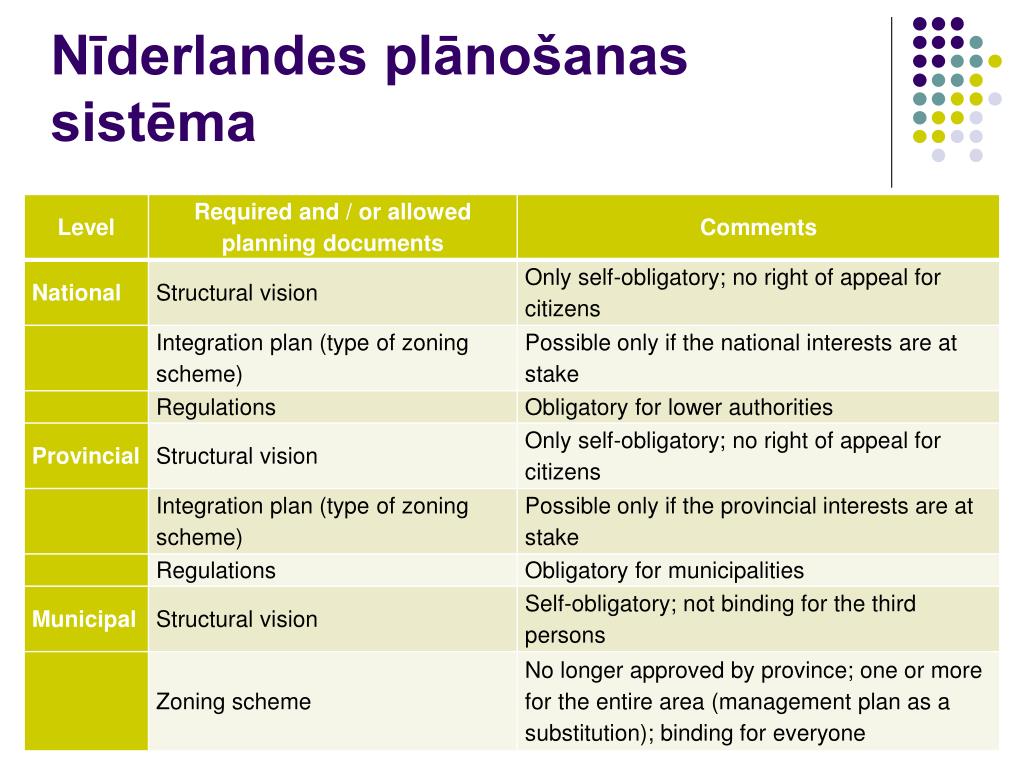 Nīderlandes plānošanas sistēma

| Level | Required and / or allowed planning documents | Comments |
|---|---|---|
| National | Structural vision | Only self-obligatory; no right of appeal for citizens |
| | Integration plan (type of zoning scheme) | Possible only if the national interests are at stake |
| | Regulations | Obligatory for lower authorities |
| Provincial | Structural vision | Only self-obligatory; no right of appeal for citizens |
| | Integration plan (type of zoning scheme) | Possible only if the provincial interests are at stake |
| | Regulations | Obligatory for municipalities |
| Municipal | Structural vision | Self-obligatory; not binding for the third persons |
| | Zoning scheme | No longer approved by province; one or more for the entire area (management plan as a substitution); binding for everyone |